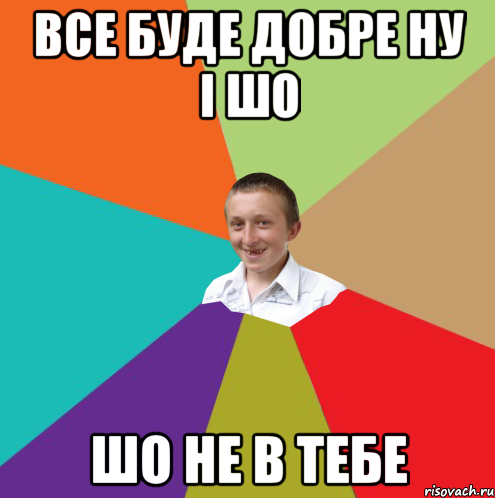 ВСЕ БУДЕ ДОБРЕ НУ І ШО

ШО НЕ В ТЕБЕ

risovach.ru